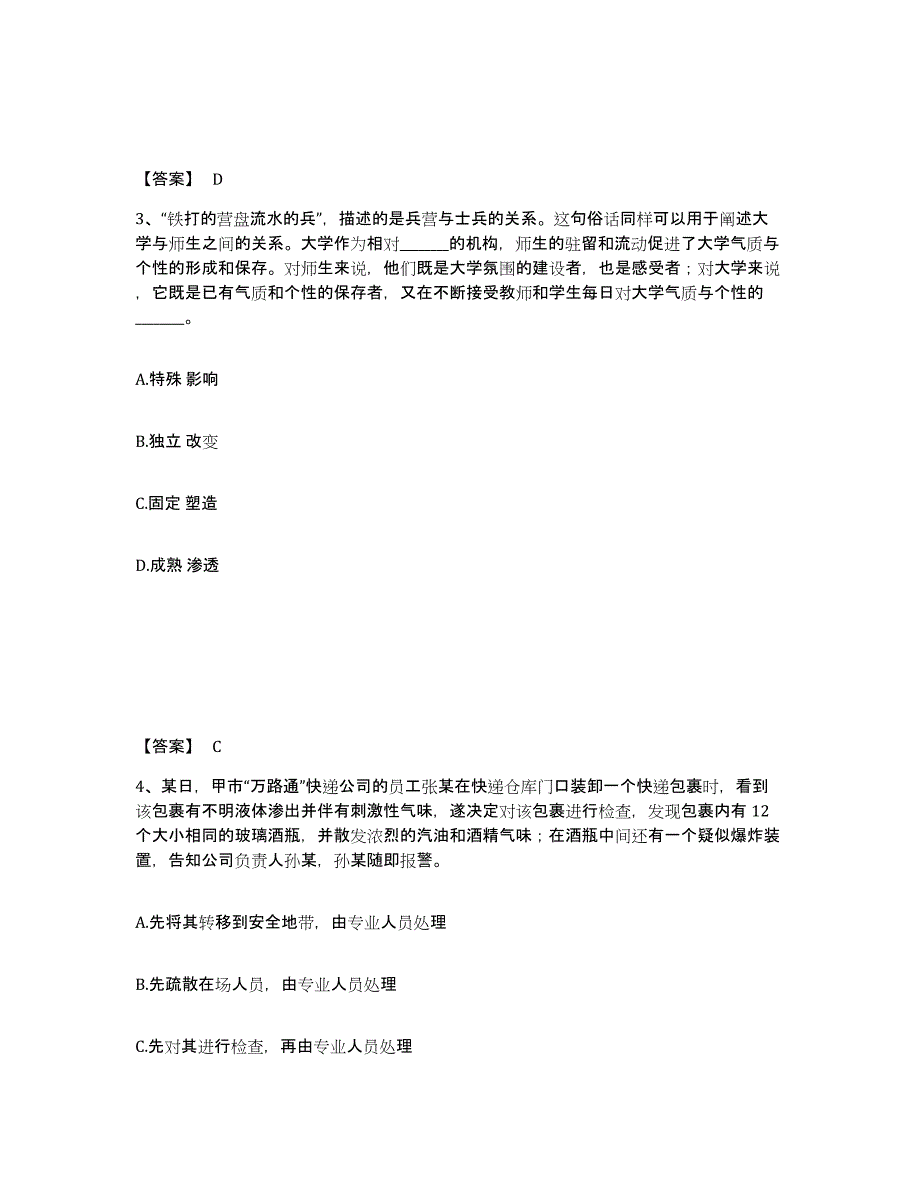 【答案】 D

3、“铁打的营盘流水的兵”，描述的是兵营与士兵的关系。这句俗话同样可以用于阐述大学与师生之间的关系。大学作为相对______的机构，师生的驻留和流动促进了大学气质与个性的形成和保存。对师生来说，他们既是大学氛围的建设者，也是感受者；对大学来说，它既是已有气质和个性的保存者，又在不断接受教师和学生每日对大学气质与个性的______。

A.特殊 影响

B.独立 改变

C.固定 塑造

D.成熟 渗透

【答案】 C

4、某日，甲市“万路通”快递公司的员工张某在快递仓库门口装卸一个快递包裹时，看到该包裹有不明液体渗出并伴有刺激性气味，遂决定对该包裹进行检查，发现包裹内有 12 个大小相同的玻璃酒瓶，并散发浓烈的汽油和酒精气味；在酒瓶中间还有一个疑似爆炸装置，告知公司负责人孙某，孙某随即报警。

A.先将其转移到安全地带，由专业人员处理

B.先疏散在场人员，由专业人员处理

C.先对其进行检查，再由专业人员处理